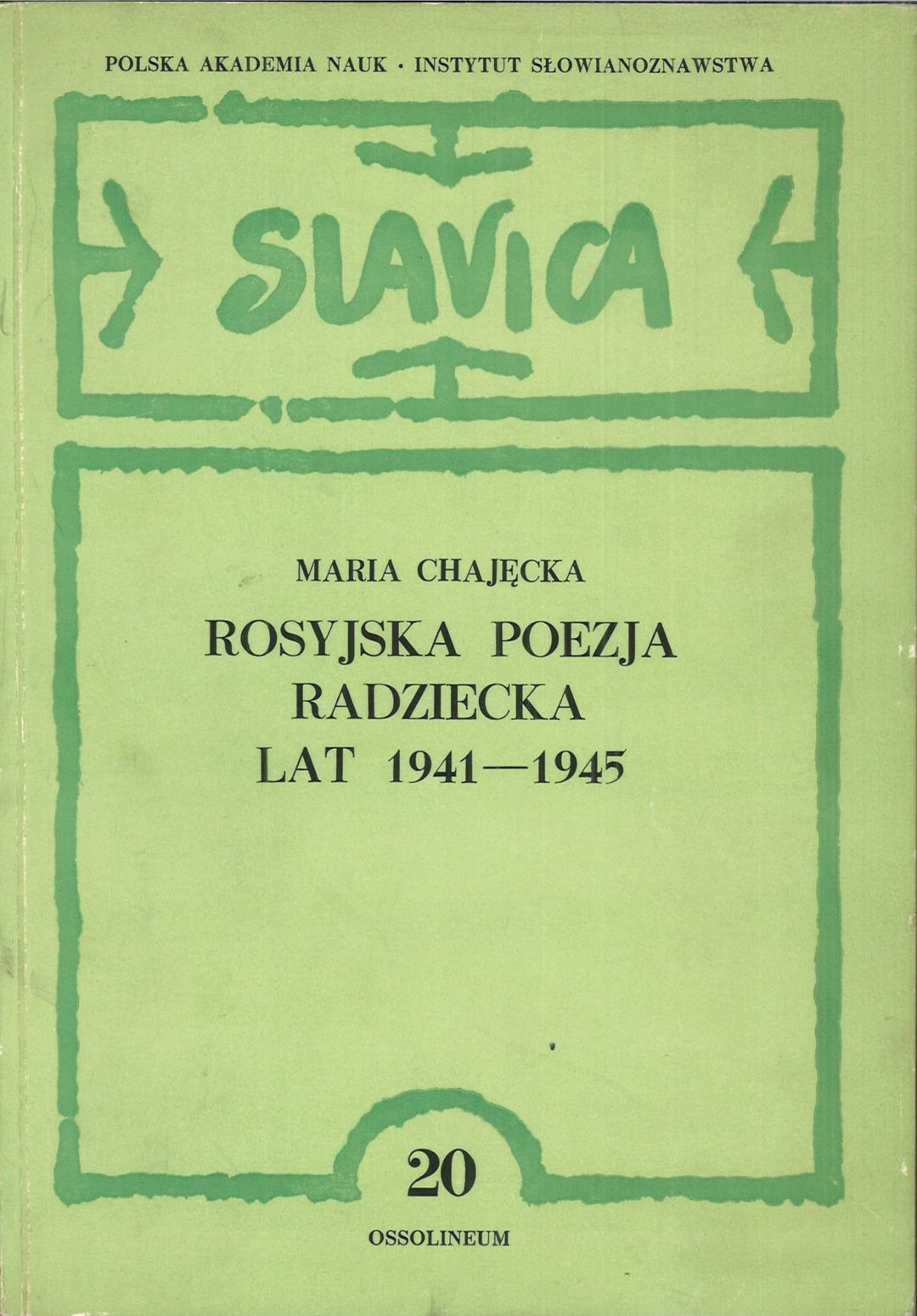 POLSKA AKADEMIA NAUK · INSTYTUT SŁOWIANOZNAWSTWA

SLAVICA

MARIA CHAJĘCKA

ROSYJSKA POEZJA RADZIECKA LAT 1941—1945

20

OSSOLINEUM